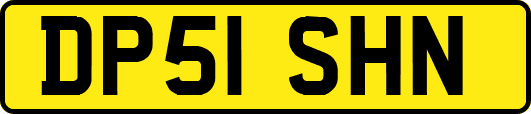 DP51 SHN